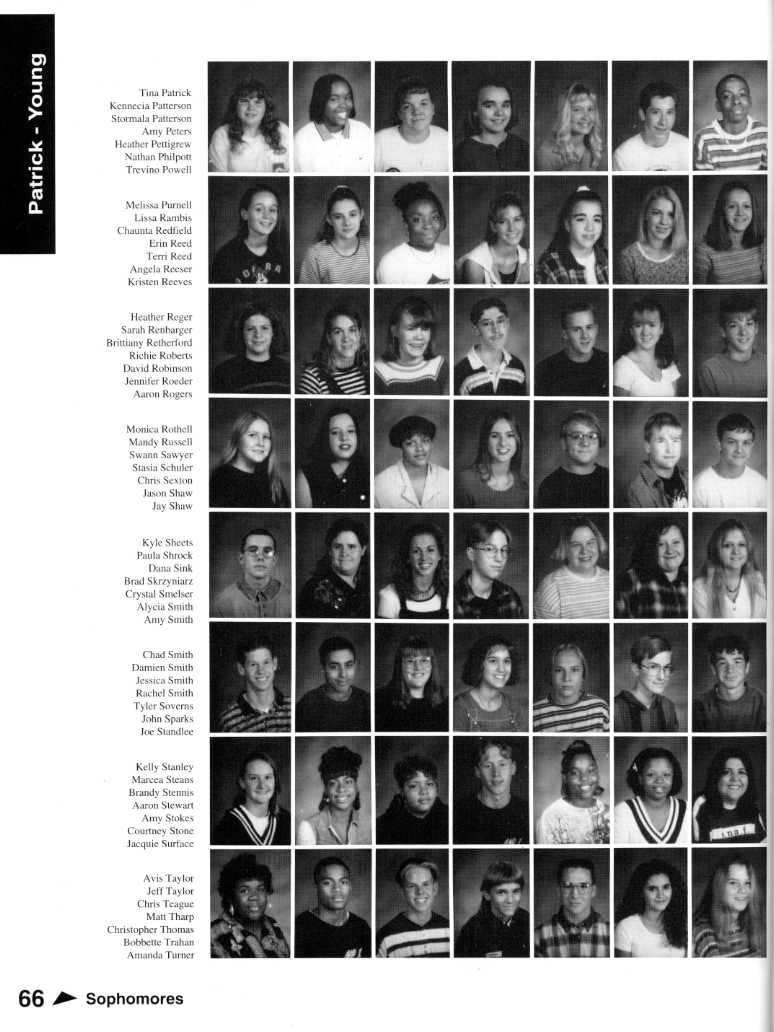 Patrick - Young

Tina Patrick
Kennecia Patterson
Stormala Patterson
Amy Peters
Heather Pettigrew
Nathan Philpott
Trevino Powell

Melissa Purnell
Lissa Rambis
Chaunta Redfield
Erin Reed
Terri Reed
Angela Reeser
Kristen Reeves

Heather Reger
Sarah Renbarger
Brittiany Retherford
Richie Roberts
David Robinson
Jennifer Roeder
Aaron Rogers

Monica Rothell
Mandy Russell
Swann Sawyer
Stasia Schuler
Chris Sexton
Jason Shaw
Jay Shaw

Kyle Sheets
Paula Shrock
Dana Sink
Brad Skrzyniarz
Crystal Smelser
Alycia Smith
Amy Smith

Chad Smith
Damien Smith
Jessica Smith
Rachel Smith
Tyler Soverns
John Sparks
Joe Standlee

Kelly Stanley
Marcea Steans
Brandy Stennis
Aaron Stewart
Amy Stokes
Courtney Stone
Jacquie Surface

Avis Taylor
Jeff Taylor
Chris Teague
Matt Tharp
Christopher Thomas
Bobbette Trahan
Amanda Turner

66 Sophomores